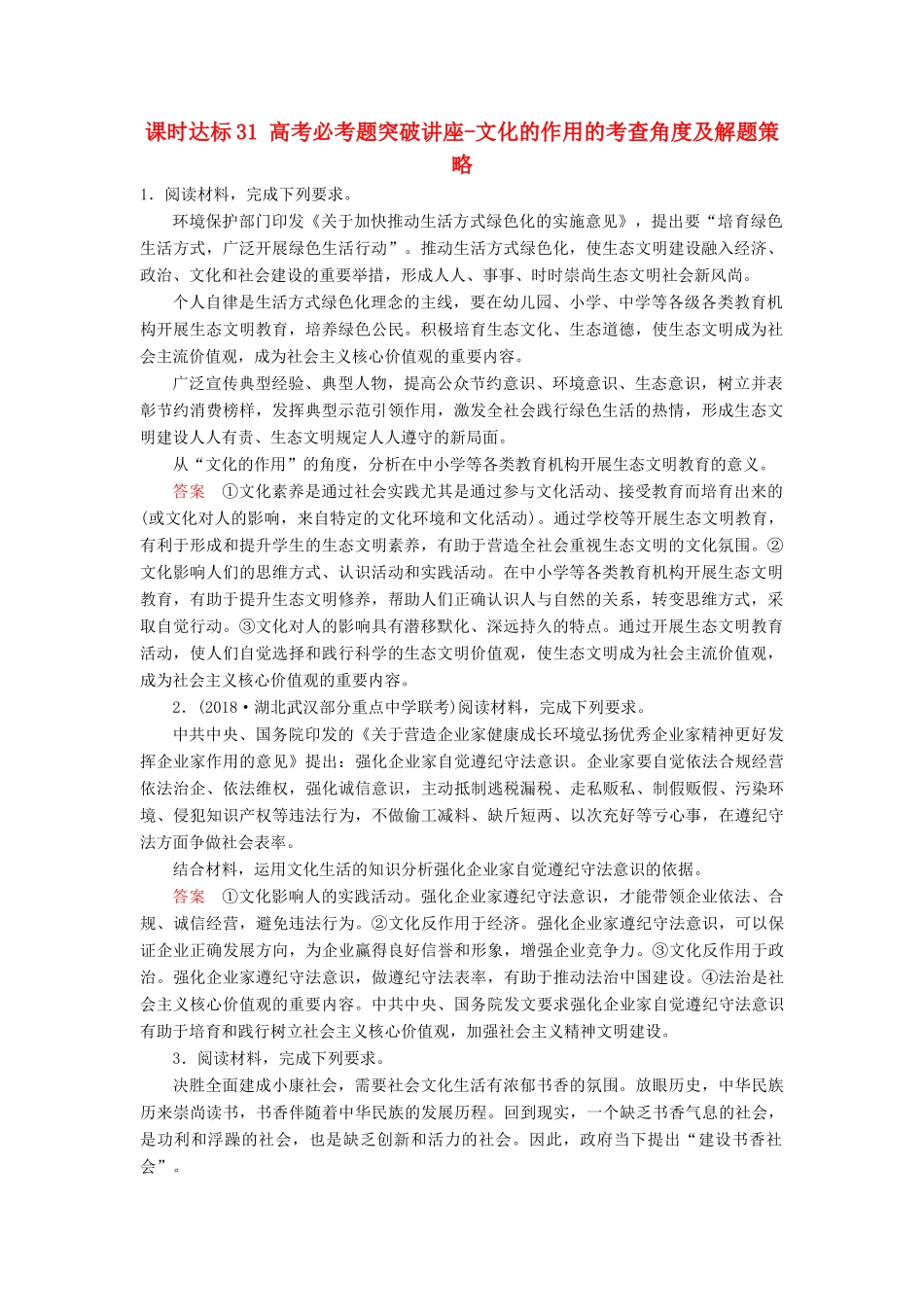 课时达标31 高考必考题突破讲座-文化的作用的考查角度及解题策略

1．阅读材料，完成下列要求。

环境保护部门印发《关于加快推动生活方式绿色化的实施意见》，提出要“培育绿色生活方式，广泛开展绿色生活行动”。推动生活方式绿色化，使生态文明建设融入经济、政治、文化和社会建设的重要举措，形成人人、事事、时时崇尚生态文明社会新风尚。

个人自律是生活方式绿色化理念的主线，要在幼儿园、小学、中学等各级各类教育机构开展生态文明教育，培养绿色公民。积极培育生态文化、生态道德，使生态文明成为社会主流价值观，成为社会主义核心价值观的重要内容。

广泛宣传典型经验、典型人物，提高公众节约意识、环境意识、生态意识，树立并表彰节约消费榜样，发挥典型示范引领作用，激发全社会践行绿色生活的热情，形成生态文明建设人人有责、生态文明规定人人遵守的新局面。

从“文化的作用”的角度，分析在中小学等各类教育机构开展生态文明教育的意义。

答案 ①文化素养是通过社会实践尤其是通过参与文化活动、接受教育而培育出来的(或文化对人的影响，来自特定的文化环境和文化活动)。通过学校等开展生态文明教育，有利于形成和提升学生的生态文明素养，有助于营造全社会重视生态文明的文化氛围。②文化影响人们的思维方式、认识活动和实践活动。在中小学等各类教育机构开展生态文明教育，有助于提升生态文明修养，帮助人们正确认识人与自然的关系，转变思维方式，采取自觉行动。③文化对人的影响具有潜移默化、深远持久的特点。通过开展生态文明教育活动，使人们自觉选择和践行科学的生态文明价值观，使生态文明成为社会主流价值观，成为社会主义核心价值观的重要内容。

2．(2018·湖北武汉部分重点中学联考)阅读材料，完成下列要求。

中共中央、国务院印发的《关于营造企业家健康成长环境弘扬优秀企业家精神更好发挥企业家作用的意见》提出：强化企业家自觉遵纪守法意识。企业家要自觉依法合规经营依法治企、依法维权，强化诚信意识，主动抵制逃税漏税、走私贩私、制假贩假、污染环境、侵犯知识产权等违法行为，不做偷工减料、缺斤短两、以次充好等亏心事，在遵纪守法方面争做社会表率。

结合材料，运用文化生活的知识分析强化企业家自觉遵纪守法意识的依据。

答案 ①文化影响人的实践活动。强化企业家遵纪守法意识，才能带领企业依法、合规、诚信经营，避免违法行为。②文化反作用于经济。强化企业家遵纪守法意识，可以保证企业正确发展方向，为企业赢得良好信誉和形象，增强企业竞争力。③文化反作用于政治。强化企业家遵纪守法意识，做遵纪守法表率，有助于推动法治中国建设。④法治是社会主义核心价值观的重要内容。中共中央、国务院发文要求强化企业家自觉遵纪守法意识有助于培育和践行树立社会主义核心价值观，加强社会主义精神文明建设。

3．阅读材料，完成下列要求。

决胜全面建成小康社会，需要社会文化生活有浓郁书香的氛围。放眼历史，中华民族历来崇尚读书，书香伴随着中华民族的发展历程。回到现实，一个缺乏书香气息的社会，是功利和浮躁的社会，也是缺乏创新和活力的社会。因此，政府当下提出“建设书香社会”。